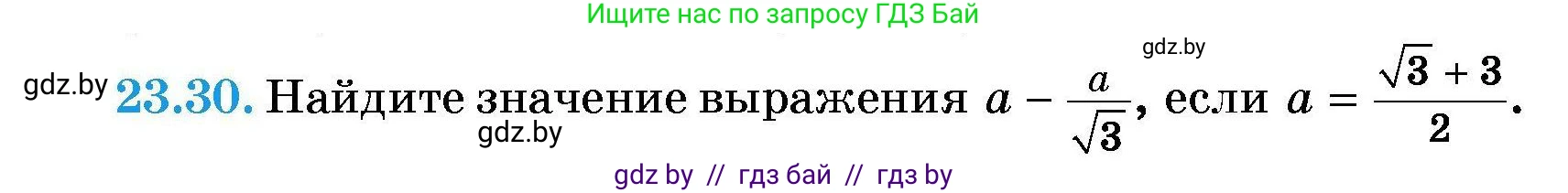 Ищите нас по запросу ГДЗ Бай

gdz.by

gdz.by **23.30.** Найдите значение выражения $a - \frac{a}{\sqrt{3}}$, если $a = \frac{\sqrt{3}+3}{2}$.

gdz.by

gdz by // гдз бай // гдз by